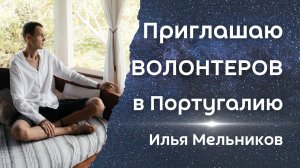 Приглашаю ВОЛОНТЕРОВ в Португалию

Илья Мельников